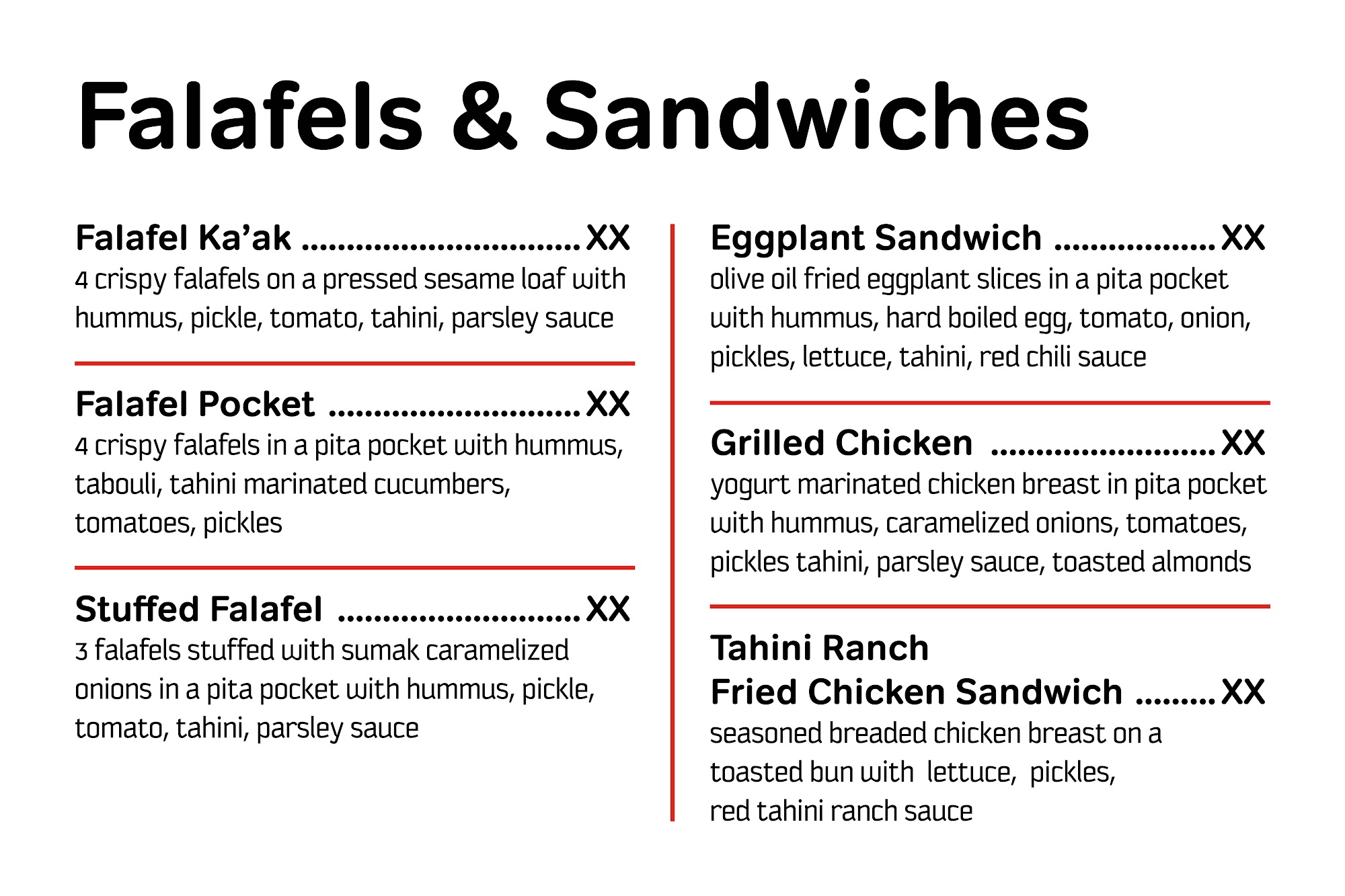 Falafels & Sandwiches

Falafel Ka'ak XX
4 crispy falafels on a pressed sesame loaf with hummus, pickle, tomato, tahini, parsley sauce

Falafel Pocket XX
4 crispy falafels in a pita pocket with hummus, tabouli, tahini marinated cucumbers, tomatoes, pickles

Stuffed Falafel XX
3 falafels stuffed with sumak caramelized onions in a pita pocket with hummus, pickle, tomato, tahini, parsley sauce

Eggplant Sandwich XX
olive oil fried eggplant slices in a pita pocket with hummus, hard boiled egg, tomato, onion, pickles, lettuce, tahini, red chili sauce

Grilled Chicken XX
yogurt marinated chicken breast in pita pocket with hummus, caramelized onions, tomatoes, pickles tahini, parsley sauce, toasted almonds

Tahini Ranch
Fried Chicken Sandwich XX
seasoned breaded chicken breast on a toasted bun with lettuce, pickles, red tahini ranch sauce